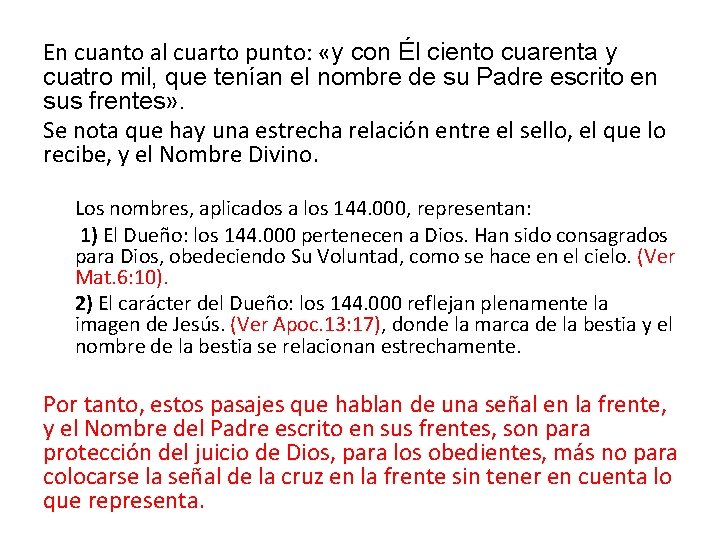 En cuanto al cuarto punto: «y con Él ciento cuarenta y cuatro mil, que tenían el nombre de su Padre escrito en sus frentes».

Se nota que hay una estrecha relación entre el sello, el que lo recibe, y el Nombre Divino.

Los nombres, aplicados a los 144.000, representan:

1) El Dueño: los 144.000 pertenecen a Dios. Han sido consagrados para Dios, obedeciendo Su Voluntad, como se hace en el cielo. (Ver Mat.6:10).

2) El carácter del Dueño: los 144.000 reflejan plenamente la imagen de Jesús. (Ver Apoc.13:17), donde la marca de la bestia y el nombre de la bestia se relacionan estrechamente.

Por tanto, estos pasajes que hablan de una señal en la frente, y el Nombre del Padre escrito en sus frentes, son para protección del juicio de Dios, para los obedientes, más no para colocarse la señal de la cruz en la frente sin tener en cuenta lo que representa.